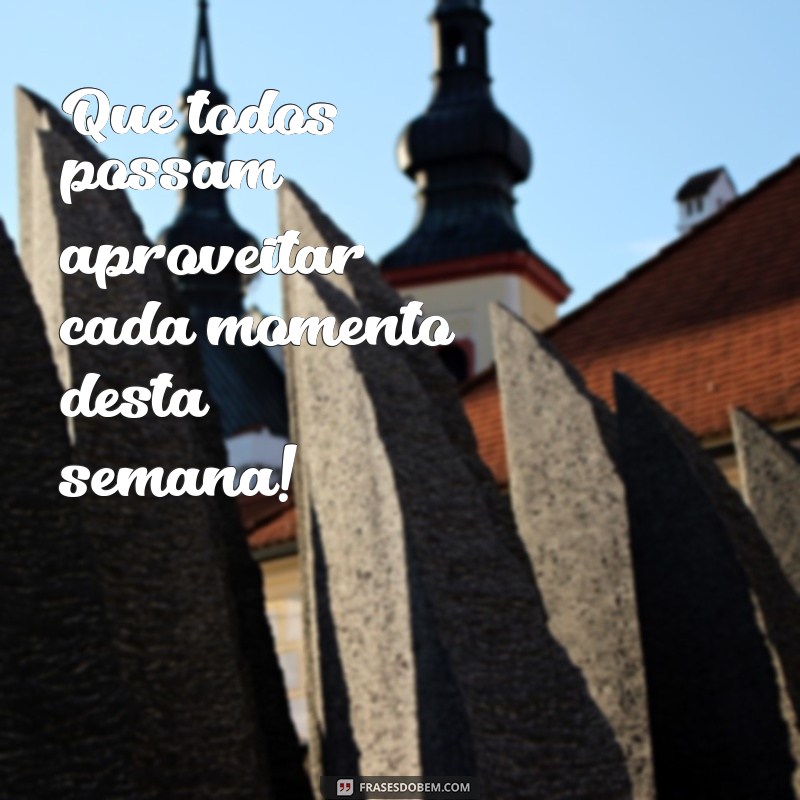 Que todos possam aproveitar cada momento desta semana!

FRASESDOBEM.COM